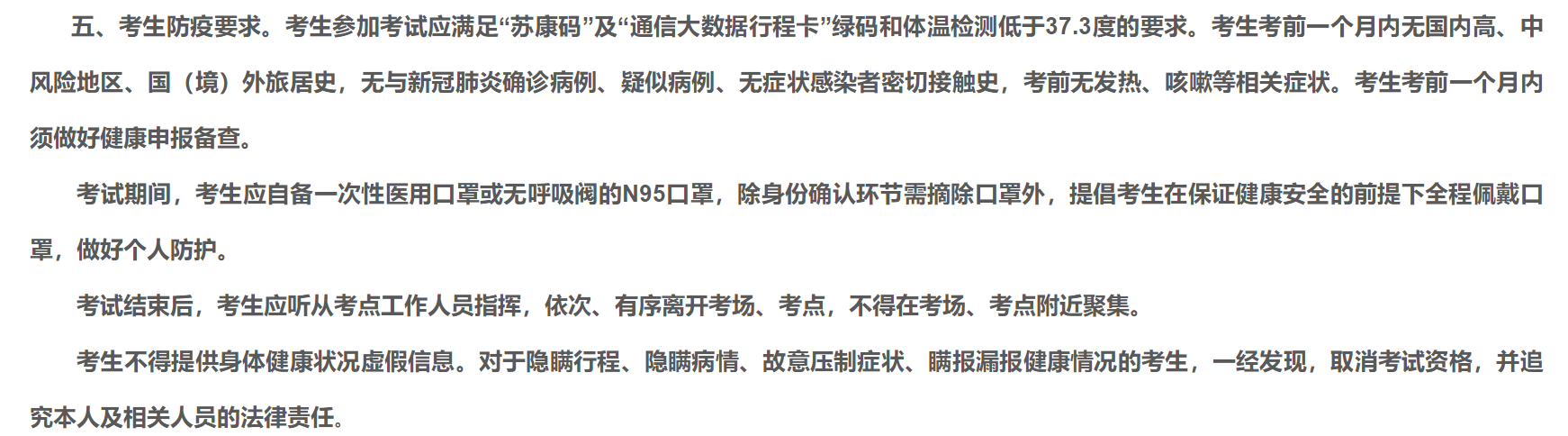 五、考生防疫要求。考生参加考试应满足“苏康码”及“通信大数据行程卡”绿码和体温检测低于37.3度的要求。考生考前一个月内无国内高、中风险地区、国（境）外旅居史，无与新冠肺炎确诊病例、疑似病例、无症状感染者密切接触史，考前无发热、咳嗽等相关症状。考生考前一个月内须做好健康申报备查。

考试期间，考生应自备一次性医用口罩或无呼吸阀的N95口罩，除身份确认环节需摘除口罩外，提倡考生在保证健康安全的前提下全程佩戴口罩，做好个人防护。

考试结束后，考生应听从考点工作人员指挥，依次、有序离开考场、考点，不得在考场、考点附近聚集。

考生不得提供身体健康状况虚假信息。对于隐瞒行程、隐瞒病情、故意压制症状、瞒报漏报健康情况的考生，一经发现，取消考试资格，并追究本人及相关人员的法律责任。